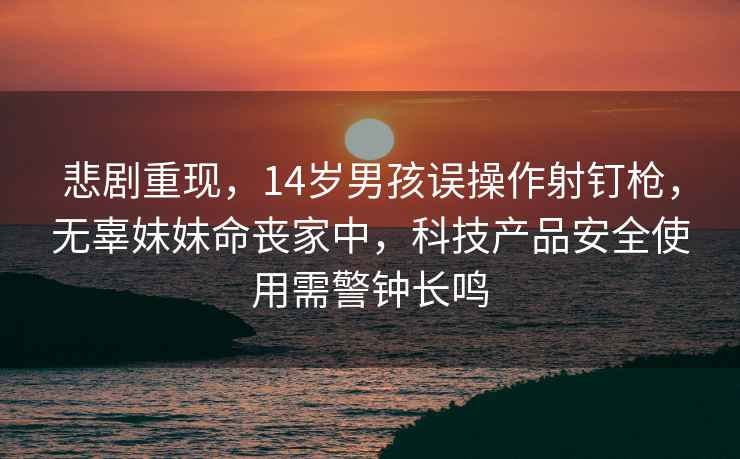 悲剧重现，14岁男孩误操作射钉枪，无辜妹妹命丧家中，科技产品安全使用需警钟长鸣